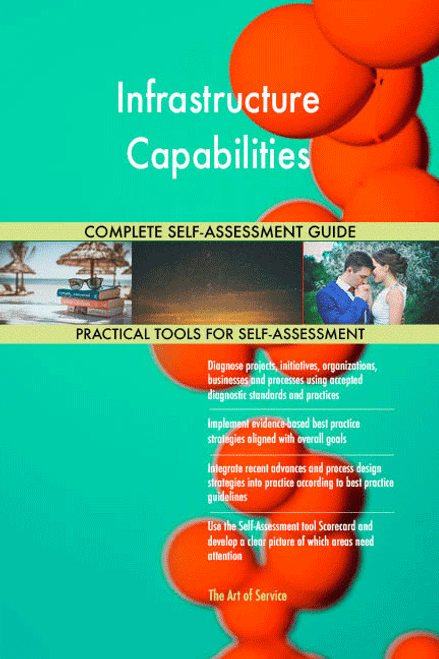 Infrastructure Capabilities

COMPLETE SELF-ASSESSMENT GUIDE

PRACTICAL TOOLS FOR SELF-ASSESSMENT

Diagnose projects, initiatives, organizations, businesses and processes using accepted diagnostic standards and practices

Implement evidence-based best practice strategies aligned with overall goals

Integrate recent advances and process design strategies into practice according to best practice guidelines

Use the Self-Assessment tool Scorecard and develop a clear picture of which areas need attention

The Art of Service